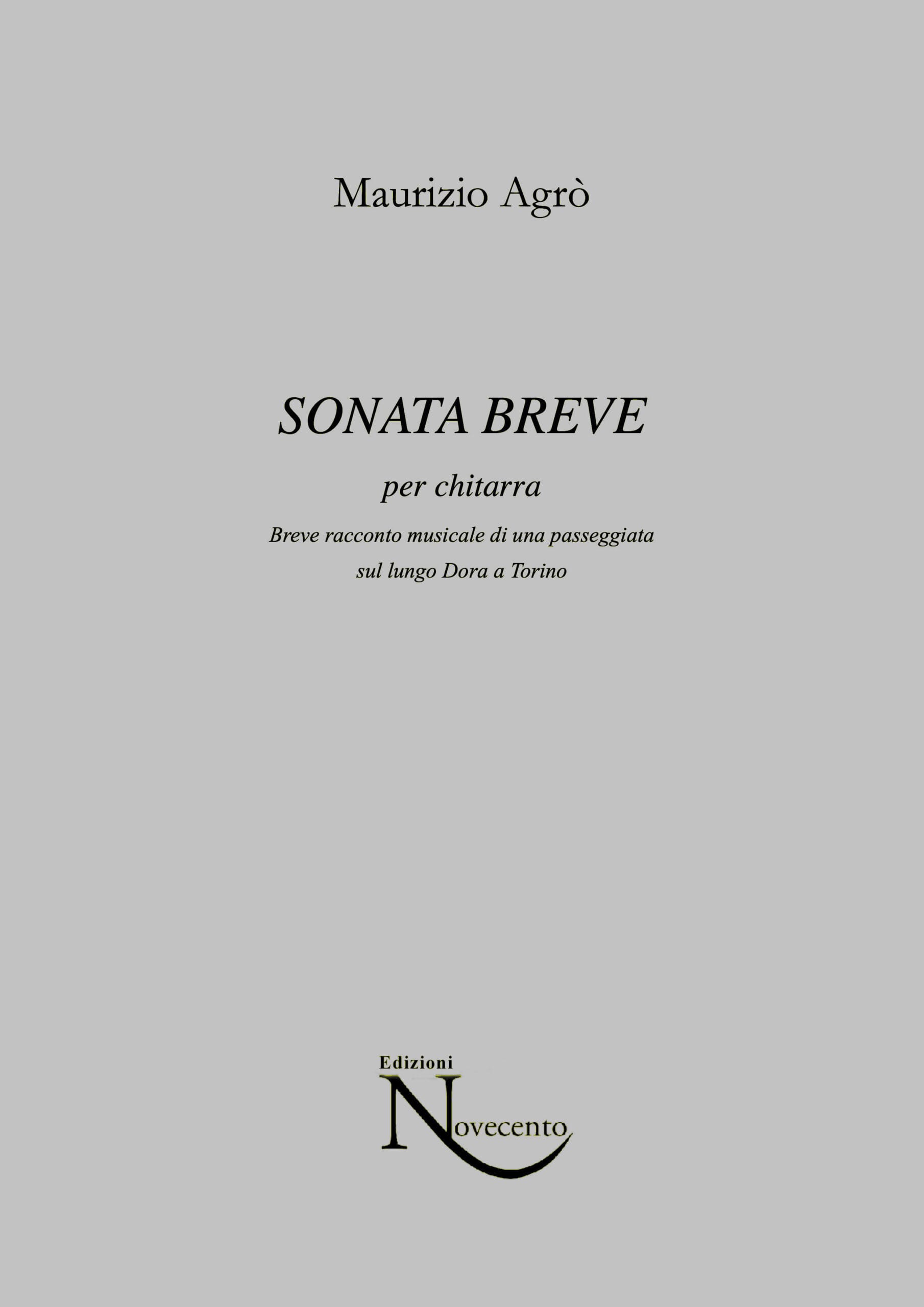 Maurizio Agrò

SONATA BREVE

per chitarra

Breve racconto musicale di una passeggiata
sul lungo Dora a Torino

Edizioni
Novecento